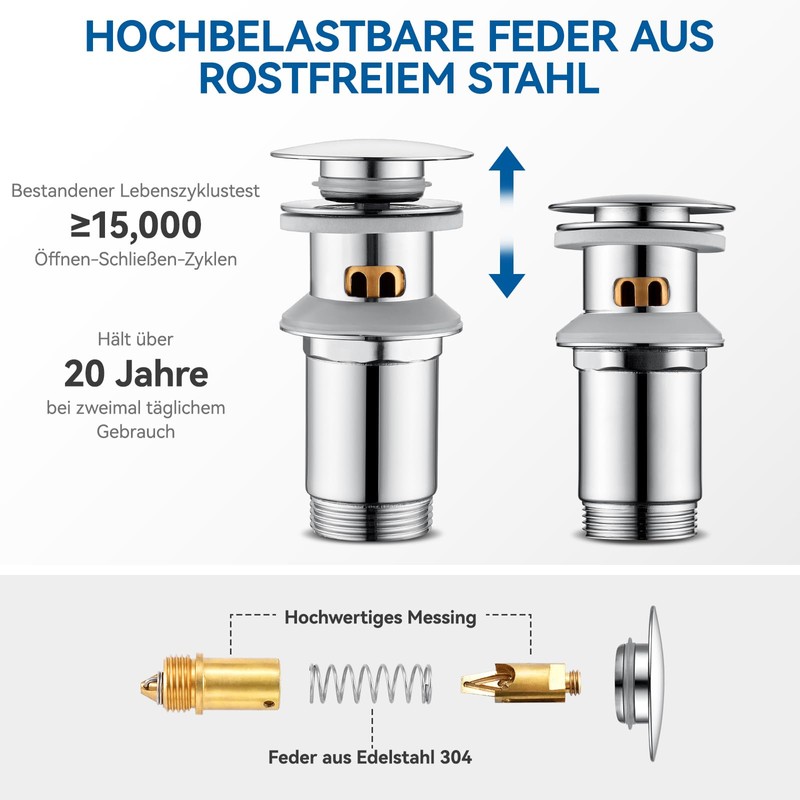 HOCHBELASTBARE FEDER AUS ROSTFREIEM STAHL

Bestandener Lebenszyklustest
≥15,000
Öffnen-Schließen-Zyklen

Hält über
20 Jahre
bei zweimal täglichem Gebrauch

Hochwertiges Messing

Feder aus Edelstahl 304